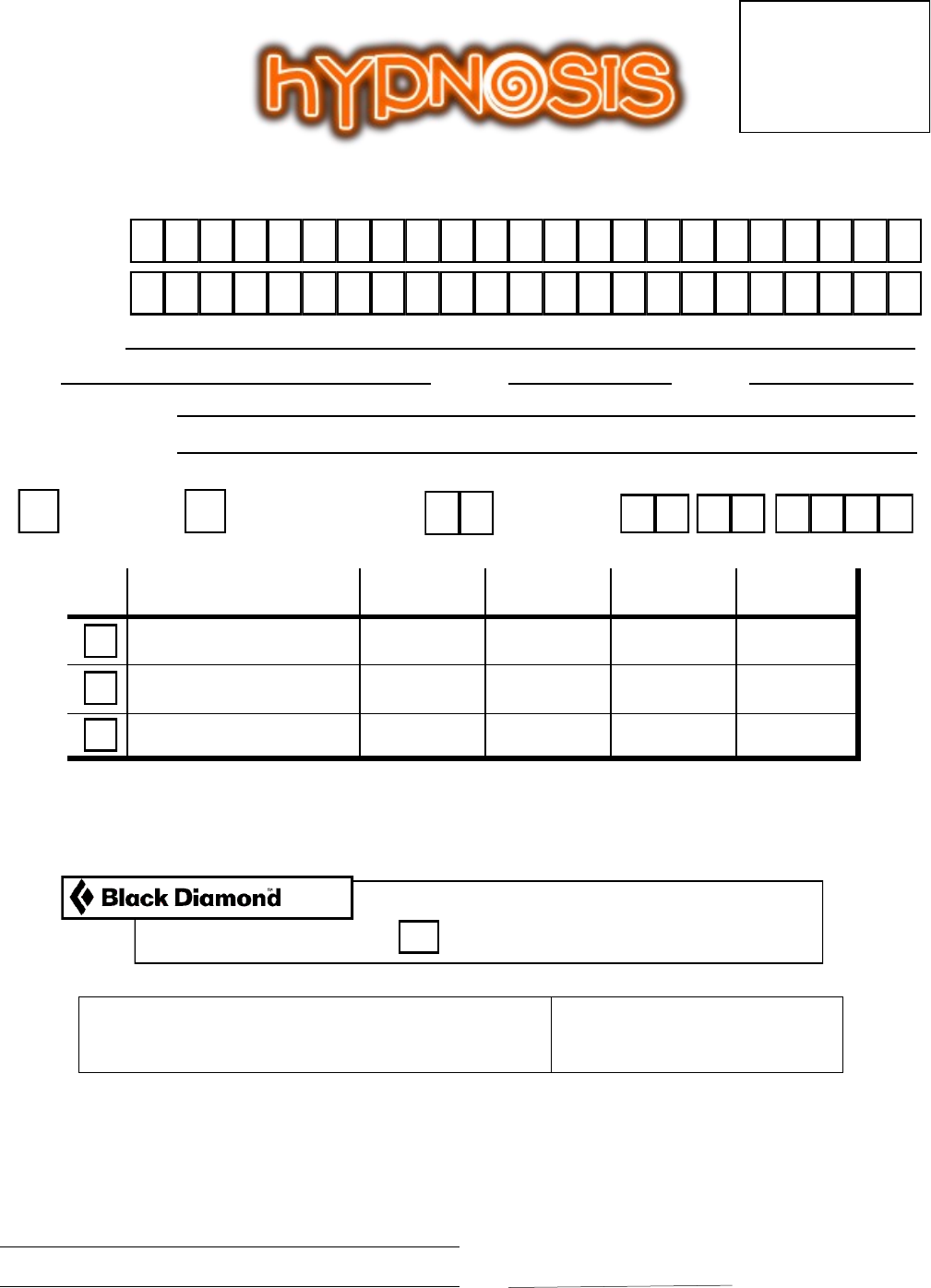 hYPNOSIS

Black Diamond